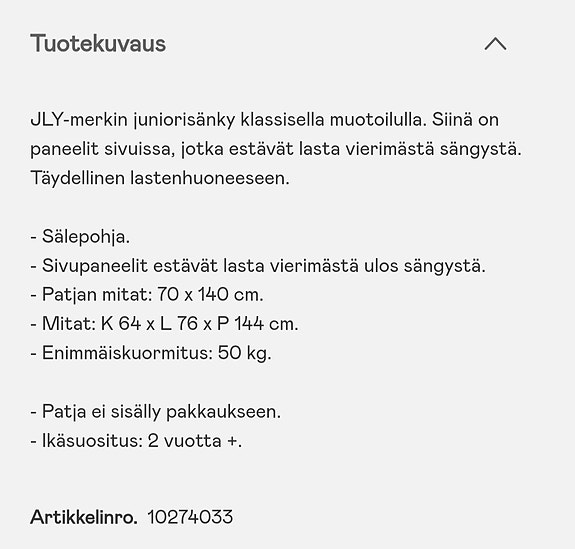 Tuotekuvaus

JLY-merkin juniorisänky klassisella muotoilulla. Siinä on paneelit sivuissa, jotka estävät lasta vierimästä sängystä. Täydellinen lastenhuoneeseen.

- Sälepohja.
- Sivupaneelit estävät lasta vierimästä ulos sängystä.
- Patjan mitat: 70 x 140 cm.
- Mitat: K 64 x L 76 x P 144 cm.
- Enimmäiskuormitus: 50 kg.

- Patja ei sisälly pakkaukseen.
- Ikäsuositus: 2 vuotta +.

Artikkelinro. 10274033